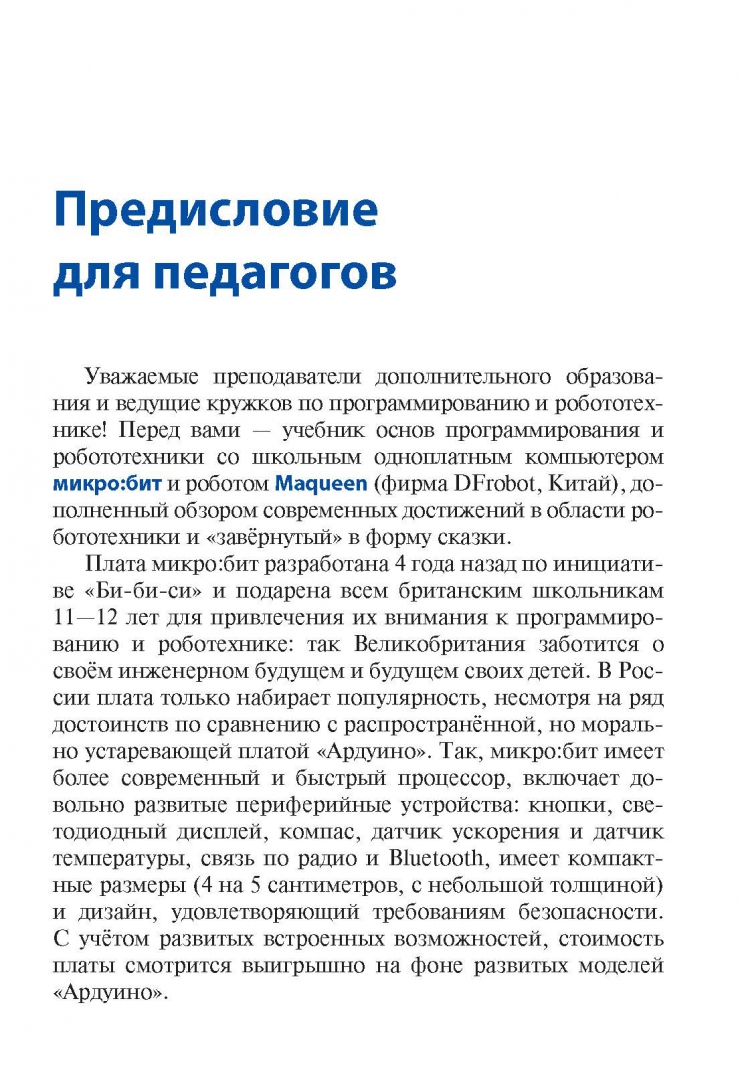 Предисловие для педагогов

Уважаемые преподаватели дополнительного образования и ведущие кружков по программированию и робототехнике! Перед вами — учебник основ программирования и робототехники со школьным одноплатным компьютером микро:бит и роботом Maqueen (фирма DFrobot, Китай), дополненный обзором современных достижений в области робототехники и «завёрнутый» в форму сказки.

Плата микро:бит разработана 4 года назад по инициативе «Би-би-си» и подарена всем британским школьникам 11—12 лет для привлечения их внимания к программированию и робототехнике: так Великобритания заботится о своём инженерном будущем и будущем своих детей. В России плата только набирает популярность, несмотря на ряд достоинств по сравнению с распространённой, но морально устаревающей платой «Ардуино». Так, микро:бит имеет более современный и быстрый процессор, включает довольно развитые периферийные устройства: кнопки, светодиодный дисплей, компас, датчик ускорения и датчик температуры, связь по радио и Bluetooth, имеет компактные размеры (4 на 5 сантиметров, с небольшой толщиной) и дизайн, удовлетворяющий требованиям безопасности. С учётом развитых встроенных возможностей, стоимость платы смотрится выигрышно на фоне развитых моделей «Ардуино».